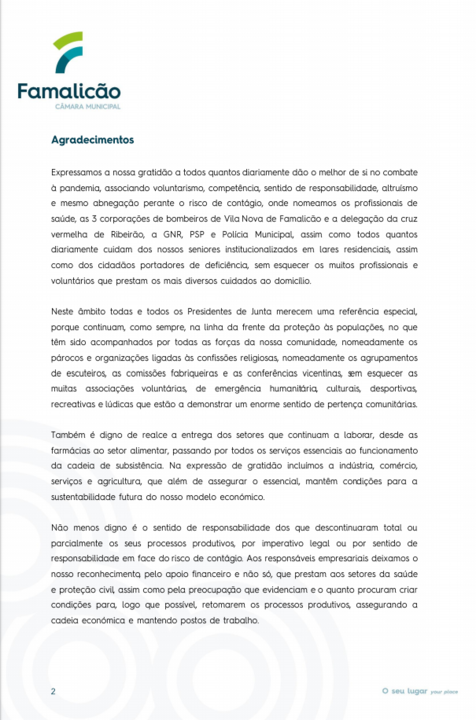 Famalicão
CÂMARA MUNICIPAL

Agradecimentos

Expressamos a nossa gratidão a todos quantos diariamente dão o melhor de si no combate à pandemia, associando voluntarismo, competência, sentido de responsabilidade, altruísmo e mesmo abnegação perante o risco de contágio, onde nomeamos os profissionais de saúde, as 3 corporações de bombeiros de Vila Nova de Famalicão e a delegação da cruz vermelha de Ribeirão, a GNR, PSP e Polícia Municipal, assim como todos quantos diariamente cuidam dos nossos seniores institucionalizados em lares residenciais, assim como dos cidadãos portadores de deficiência, sem esquecer os muitos profissionais e voluntários que prestam os mais diversos cuidados ao domicílio.

Neste âmbito todas e todos os Presidentes de Junta merecem uma referência especial, porque continuam, como sempre, na linha da frente da proteção às populações, no que têm sido acompanhados por todas as forças da nossa comunidade, nomeadamente os párocos e organizações ligadas às confissões religiosas, nomeadamente os agrupamentos de escuteiros, as comissões fabriqueiras e as conferências vicentinas, sem esquecer as muitas associações voluntárias, de emergência humanitária, culturais, desportivas, recreativas e lúdicas que estão a demonstrar um enorme sentido de pertença comunitárias.

Também é digno de realce a entrega dos setores que continuam a laborar, desde as farmácias ao setor alimentar, passando por todos os serviços essenciais ao funcionamento da cadeia de subsistência. Na expressão de gratidão incluímos a indústria, comércio, serviços e agricultura, que além de assegurar o essencial, mantêm condições para a sustentabilidade futura do nosso modelo económico.

Não menos digno é o sentido de responsabilidade dos que descontinuaram total ou parcialmente os seus processos produtivos, por imperativo legal ou por sentido de responsabilidade em face do risco de contágio. Aos responsáveis empresariais deixamos o nosso reconhecimento, pelo apoio financeiro e não só, que prestam aos setores da saúde e proteção civil, assim como pela preocupação que evidenciam e o quanto procuram criar condições para, logo que possível, retomarem os processos produtivos, assegurando a cadeia económica e mantendo postos de trabalho.

2

O seu lugar your place